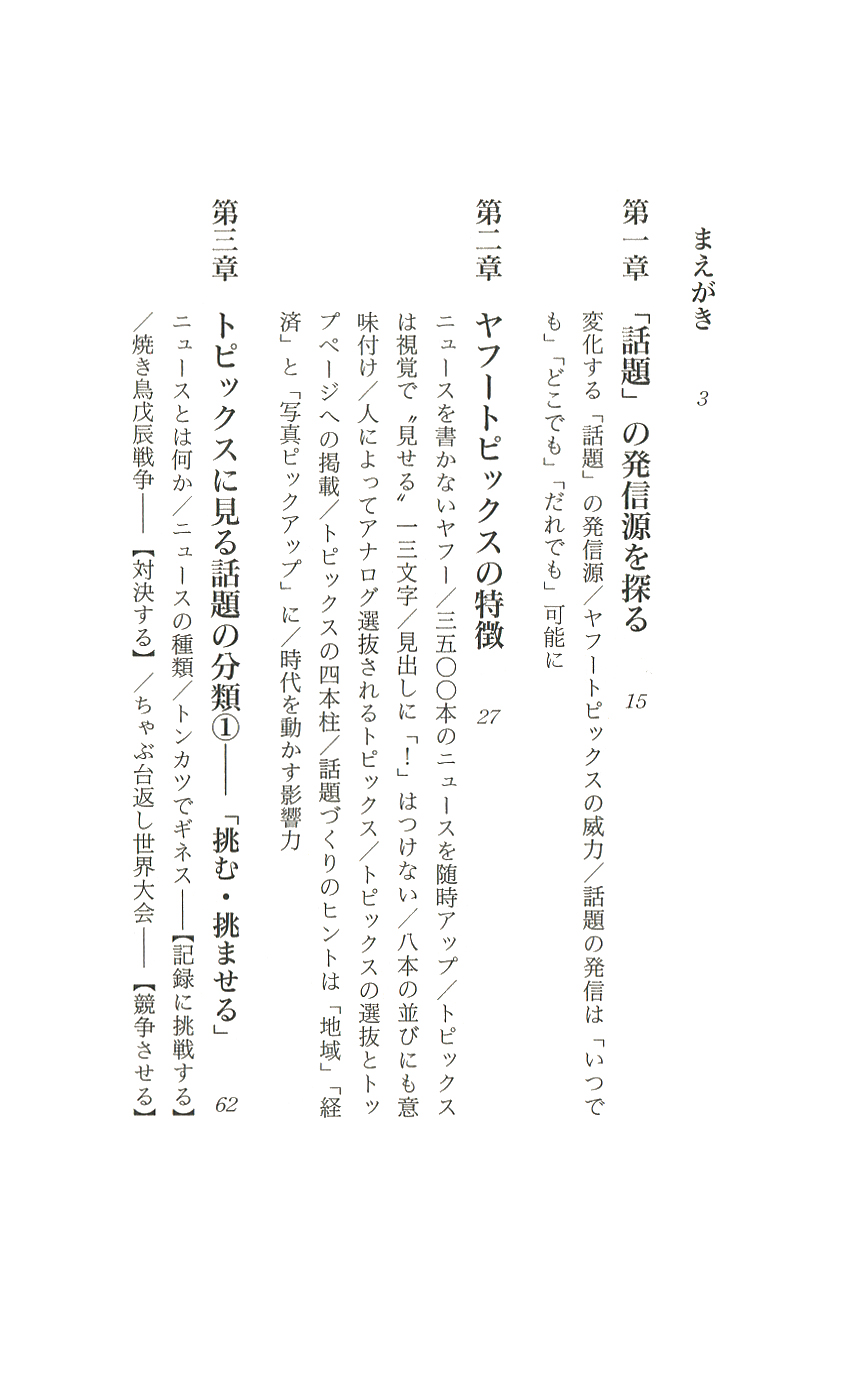 まえがき　3

第一章　「話題」の発信源を探る　15

変化する「話題」の発信源／ヤフートピックスの威力／話題の発信は「いつでも」「どこでも」「だれでも」可能に

第二章　ヤフートピックスの特徴　27

ニュースを書かないヤフー／三五〇〇本のニュースを随時アップ／トピックスは視覚で〝見せる〟一三文字／見出しに「！」はつけない／八本の並びにも意味付け／人によってアナログ選抜されるトピックス／トピックスの選抜とトップページへの掲載／トピックスの四本柱／話題づくりのヒントは「地域」「経済」と「写真ピックアップ」に／時代を動かす影響力

第三章　トピックスに見る話題の分類①――「挑む・挑ませる」　62

ニュースとは何か／ニュースの種類／トンカツでギネス――【記録に挑戦する】／焼き鳥戊辰戦争――【対決する】／ちゃぶ台返し世界大会――【競争させる】